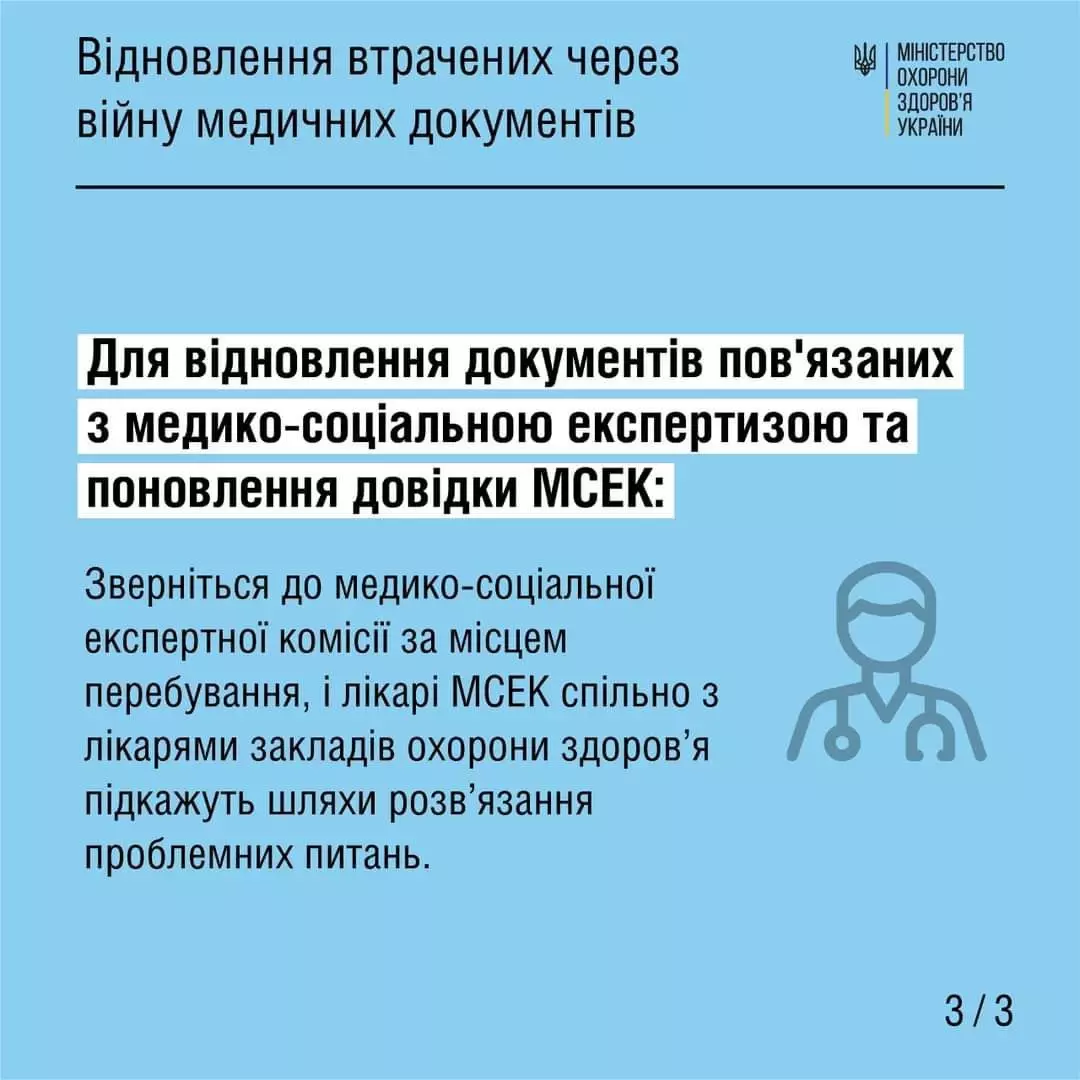 Відновлення втрачених через війну медичних документів

МІНІСТЕРСТВО ОХОРОНИ ЗДОРОВ'Я УКРАЇНИ

Для відновлення документів пов'язаних з медико-соціальною експертизою та поновлення довідки МСЕК:

Зверніться до медико-соціальної експертної комісії за місцем перебування, і лікарі МСЕК спільно з лікарями закладів охорони здоров’я підкажуть шляхи розв’язання проблемних питань.

3 / 3